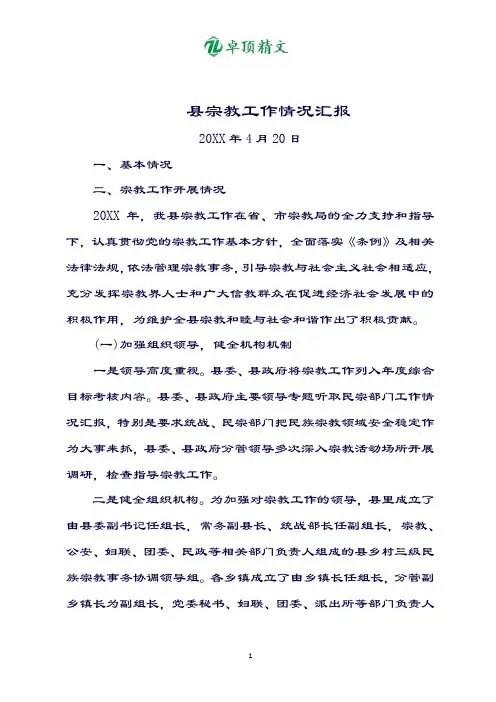 卓顶精文

县宗教工作情况汇报

20XX 年 4 月 20 日

一、基本情况

二、宗教工作开展情况

20XX 年，我县宗教工作在省、市宗教局的全力支持和指导下，认真贯彻党的宗教工作基本方针，全面落实《条例》及相关法律法规，依法管理宗教事务，引导宗教与社会主义社会相适应，充分发挥宗教界人士和广大信教群众在促进经济社会发展中的积极作用，为维护全县宗教和睦与社会和谐作出了积极贡献。

(一)加强组织领导，健全机构机制

一是领导高度重视。县委、县政府将宗教工作列入年度综合目标考核内容。县委、县政府主要领导专题听取民宗部门工作情况汇报，特别是要求统战、民宗部门把民族宗教领域安全稳定作为大事来抓，县委、县政府分管领导多次深入宗教活动场所开展调研，检查指导宗教工作。

二是健全组织机构。为加强对宗教工作的领导，县里成立了由县委副书记任组长，常务副县长、统战部长任副组长，宗教、公安、妇联、团委、民政等相关部门负责人组成的县乡村三级民族宗教事务协调领导组。各乡镇成立了由乡镇长任组长，分管副乡镇长为副组长，党委秘书、妇联、团委、派出所等部门负责人

1